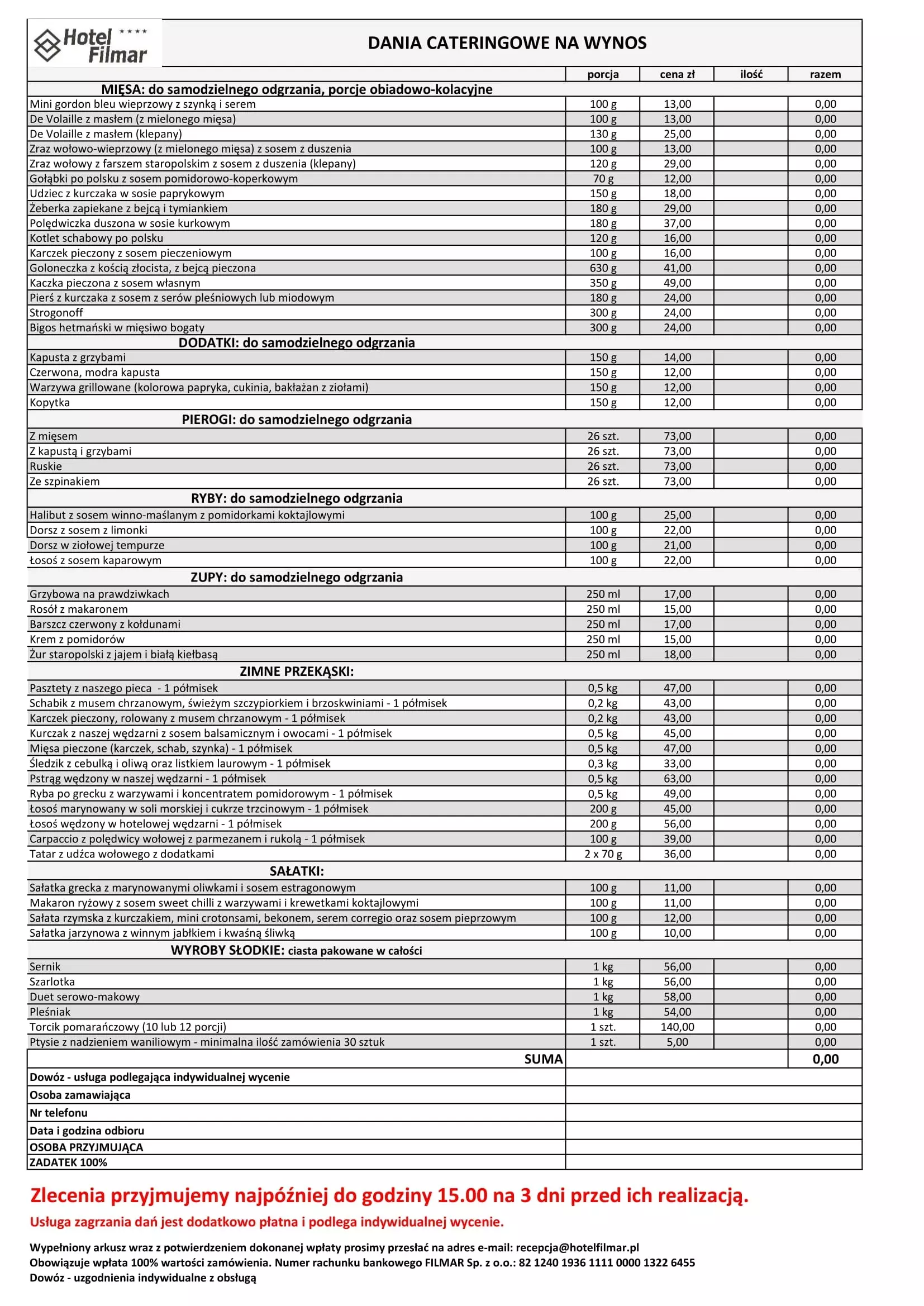 Hotel Filmar ****

DANIA CATERINGOWE NA WYNOS

| | porcja | cena zł | ilość | razem |
|---|---|---|---|---|
| MIĘSA: do samodzielnego odgrzania, porcje obiadowo-kolacyjne | | | | |
| Mini gordon bleu wieprzowy z szynką i serem | 100 g | 13,00 | | 0,00 |
| De Volaille z masłem (z mielonego mięsa) | 100 g | 13,00 | | 0,00 |
| De Volaille z masłem (klepany) | 130 g | 25,00 | | 0,00 |
| Zraz wołowo-wieprzowy (z mielonego mięsa) z sosem z duszenia | 100 g | 13,00 | | 0,00 |
| Zraz wołowy z farszem staropolskim z sosem z duszenia (klepany) | 120 g | 29,00 | | 0,00 |
| Gołąbki po polsku z sosem pomidorowo-koperkowym | 70 g | 12,00 | | 0,00 |
| Udziec z kurczaka w sosie paprykowym | 150 g | 18,00 | | 0,00 |
| Żeberka zapiekane z bejcą i tymiankiem | 180 g | 29,00 | | 0,00 |
| Polędwiczka duszona w sosie kurkowym | 180 g | 37,00 | | 0,00 |
| Kotlet schabowy po polsku | 120 g | 16,00 | | 0,00 |
| Karczek pieczony z sosem pieczeniowym | 100 g | 16,00 | | 0,00 |
| Goloneczka z kością złocista, z bejcą pieczona | 630 g | 41,00 | | 0,00 |
| Kaczka pieczona z sosem własnym | 350 g | 49,00 | | 0,00 |
| Pierś z kurczaka z sosem z serów pleśniowych lub miodowym | 180 g | 24,00 | | 0,00 |
| Strogonoff | 300 g | 24,00 | | 0,00 |
| Bigos hetmański w mięsiwo bogaty | 300 g | 24,00 | | 0,00 |
| DODATKI: do samodzielnego odgrzania | | | | |
| Kapusta z grzybami | 150 g | 14,00 | | 0,00 |
| Czerwona, modra kapusta | 150 g | 12,00 | | 0,00 |
| Warzywa grillowane (kolorowa papryka, cukinia, bakłażan z ziołami) | 150 g | 12,00 | | 0,00 |
| Kopytka | 150 g | 12,00 | | 0,00 |
| PIEROGI: do samodzielnego odgrzania | | | | |
| Z mięsem | 26 szt. | 73,00 | | 0,00 |
| Z kapustą i grzybami | 26 szt. | 73,00 | | 0,00 |
| Ruskie | 26 szt. | 73,00 | | 0,00 |
| Ze szpinakiem | 26 szt. | 73,00 | | 0,00 |
| RYBY: do samodzielnego odgrzania | | | | |
| Halibut z sosem winno-maślanym z pomidorkami koktajlowymi | 100 g | 25,00 | | 0,00 |
| Dorsz z sosem z limonki | 100 g | 22,00 | | 0,00 |
| Dorsz w ziołowej tempurze | 100 g | 21,00 | | 0,00 |
| Łosoś z sosem kaparowym | 100 g | 22,00 | | 0,00 |
| ZUPY: do samodzielnego odgrzania | | | | |
| Grzybowa na prawdziwkach | 250 ml | 17,00 | | 0,00 |
| Rosół z makaronem | 250 ml | 15,00 | | 0,00 |
| Barszcz czerwony z kołdunami | 250 ml | 17,00 | | 0,00 |
| Krem z pomidorów | 250 ml | 15,00 | | 0,00 |
| Żur staropolski z jajem i białą kiełbasą | 250 ml | 18,00 | | 0,00 |
| ZIMNE PRZEKĄSKI: | | | | |
| Pasztety z naszego pieca - 1 półmisek | 0,5 kg | 47,00 | | 0,00 |
| Schabik z musem chrzanowym, świeżym szczypiorkiem i brzoskwiniami - 1 półmisek | 0,2 kg | 43,00 | | 0,00 |
| Karczek pieczony, rolowany z musem chrzanowym - 1 półmisek | 0,2 kg | 43,00 | | 0,00 |
| Kurczak z naszej wędzarni z sosem balsamicznym i owocami - 1 półmisek | 0,5 kg | 45,00 | | 0,00 |
| Mięsa pieczone (karczek, schab, szynka) - 1 półmisek | 0,5 kg | 47,00 | | 0,00 |
| Śledzik z cebulką i oliwą oraz listkiem laurowym - 1 półmisek | 0,3 kg | 33,00 | | 0,00 |
| Pstrąg wędzony w naszej wędzarni - 1 półmisek | 0,5 kg | 63,00 | | 0,00 |
| Ryba po grecku z warzywami i koncentratem pomidorowym - 1 półmisek | 0,5 kg | 49,00 | | 0,00 |
| Łosoś marynowany w soli morskiej i cukrze trzcinowym - 1 półmisek | 200 g | 45,00 | | 0,00 |
| Łosoś wędzony w hotelowej wędzarni - 1 półmisek | 200 g | 56,00 | | 0,00 |
| Carpaccio z polędwicy wołowej z parmezanem i rukolą - 1 półmisek | 100 g | 39,00 | | 0,00 |
| Tatar z udźca wołowego z dodatkami | 2 x 70 g | 36,00 | | 0,00 |
| SAŁATKI: | | | | |
| Sałatka grecka z marynowanymi oliwkami i sosem estragonowym | 100 g | 11,00 | | 0,00 |
| Makaron ryżowy z sosem sweet chilli z warzywami i krewetkami koktajlowymi | 100 g | 11,00 | | 0,00 |
| Sałata rzymska z kurczakiem, mini crotonsami, bekonem, serem corregio oraz sosem pieprzowym | 100 g | 12,00 | | 0,00 |
| Sałatka jarzynowa z winnym jabłkiem i kwaśną śliwką | 100 g | 10,00 | | 0,00 |
| WYROBY SŁODKIE: ciasta pakowane w całości | | | | |
| Sernik | 1 kg | 56,00 | | 0,00 |
| Szarlotka | 1 kg | 56,00 | | 0,00 |
| Duet serowo-makowy | 1 kg | 58,00 | | 0,00 |
| Pleśniak | 1 kg | 54,00 | | 0,00 |
| Torcik pomarańczowy (10 lub 12 porcji) | 1 szt. | 140,00 | | 0,00 |
| Ptysie z nadzieniem waniliowym - minimalna ilość zamówienia 30 sztuk | 1 szt. | 5,00 | | 0,00 |
| SUMA | | | | 0,00 |
| Dowóz - usługa podlegająca indywidualnej wycenie | | | | |
| Osoba zamawiająca | | | | |
| Nr telefonu | | | | |
| Data i godzina odbioru | | | | |
| OSOBA PRZYJMUJĄCA | | | | |
| ZADATEK 100% | | | | |

Zlecenia przyjmujemy najpóźniej do godziny 15.00 na 3 dni przed ich realizacją.
Usługa zagrzania dań jest dodatkowo płatna i podlega indywidualnej wycenie.

Wypełniony arkusz wraz z potwierdzeniem dokonanej wpłaty prosimy przesłać na adres e-mail: recepcja@hotelfilmar.pl
Obowiązuje wpłata 100% wartości zamówienia. Numer rachunku bankowego FILMAR Sp. z o.o.: 82 1240 1936 1111 0000 1322 6455
Dowóz - uzgodnienia indywidualne z obsługą